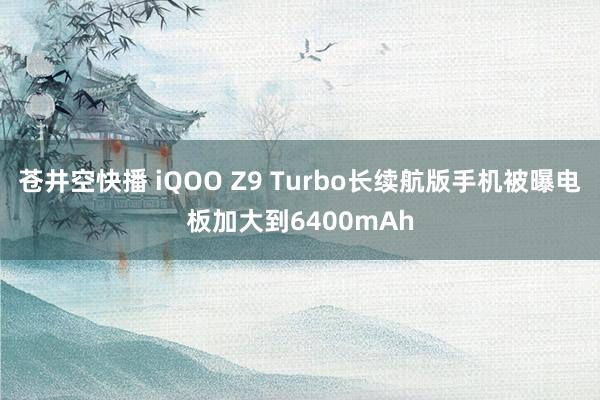 苍井空快播 iQOO Z9 Turbo长续航版手机被曝电板加大到6400mAh